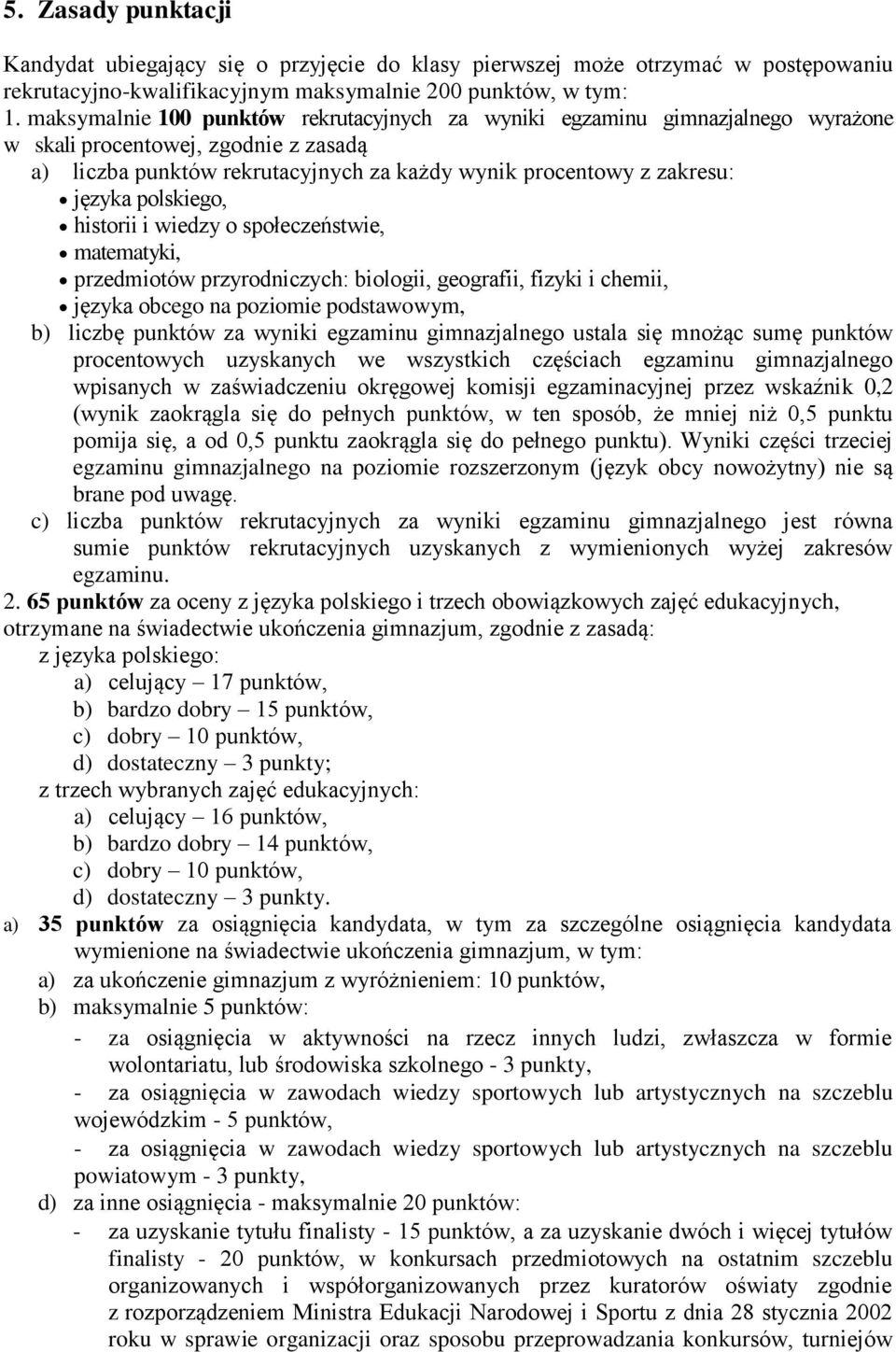 5. Zasady punktacji

Kandydat ubiegający się o przyjęcie do klasy pierwszej może otrzymać w postępowaniu rekrutacyjno-kwalifikacyjnym maksymalnie 200 punktów, w tym:
1. maksymalnie 100 punktów rekrutacyjnych za wyniki egzaminu gimnazjalnego wyrażone w skali procentowej, zgodnie z zasadą
a) liczba punktów rekrutacyjnych za każdy wynik procentowy z zakresu:
• języka polskiego,
• historii i wiedzy o społeczeństwie,
• matematyki,
• przedmiotów przyrodniczych: biologii, geografii, fizyki i chemii,
• języka obcego na poziomie podstawowym,
b) liczbę punktów za wyniki egzaminu gimnazjalnego ustala się mnożąc sumę punktów procentowych uzyskanych we wszystkich częściach egzaminu gimnazjalnego wpisanych w zaświadczeniu okręgowej komisji egzaminacyjnej przez wskaźnik 0,2 (wynik zaokrągla się do pełnych punktów, w ten sposób, że mniej niż 0,5 punktu pomija się, a od 0,5 punktu zaokrągla się do pełnego punktu). Wyniki części trzeciej egzaminu gimnazjalnego na poziomie rozszerzonym (język obcy nowożytny) nie są brane pod uwagę.
c) liczba punktów rekrutacyjnych za wyniki egzaminu gimnazjalnego jest równa sumie punktów rekrutacyjnych uzyskanych z wymienionych wyżej zakresów egzaminu.
2. 65 punktów za oceny z języka polskiego i trzech obowiązkowych zajęć edukacyjnych, otrzymane na świadectwie ukończenia gimnazjum, zgodnie z zasadą:
z języka polskiego:
a) celujący – 17 punktów,
b) bardzo dobry – 15 punktów,
c) dobry – 10 punktów,
d) dostateczny – 3 punkty;
z trzech wybranych zajęć edukacyjnych:
a) celujący – 16 punktów,
b) bardzo dobry – 14 punktów,
c) dobry – 10 punktów,
d) dostateczny – 3 punkty.
a) 35 punktów za osiągnięcia kandydata, w tym za szczególne osiągnięcia kandydata wymienione na świadectwie ukończenia gimnazjum, w tym:
a) za ukończenie gimnazjum z wyróżnieniem: 10 punktów,
b) maksymalnie 5 punktów:
- za osiągnięcia w aktywności na rzecz innych ludzi, zwłaszcza w formie wolontariatu, lub środowiska szkolnego - 3 punkty,
- za osiągnięcia w zawodach wiedzy sportowych lub artystycznych na szczeblu wojewódzkim - 5 punktów,
- za osiągnięcia w zawodach wiedzy sportowych lub artystycznych na szczeblu powiatowym - 3 punkty,
d) za inne osiągnięcia - maksymalnie 20 punktów:
- za uzyskanie tytułu finalisty - 15 punktów, a za uzyskanie dwóch i więcej tytułów finalisty - 20 punktów, w konkursach przedmiotowych na ostatnim szczeblu organizowanych i współorganizowanych przez kuratorów oświaty zgodnie z rozporządzeniem Ministra Edukacji Narodowej i Sportu z dnia 28 stycznia 2002 roku w sprawie organizacji oraz sposobu przeprowadzania konkursów, turniejów